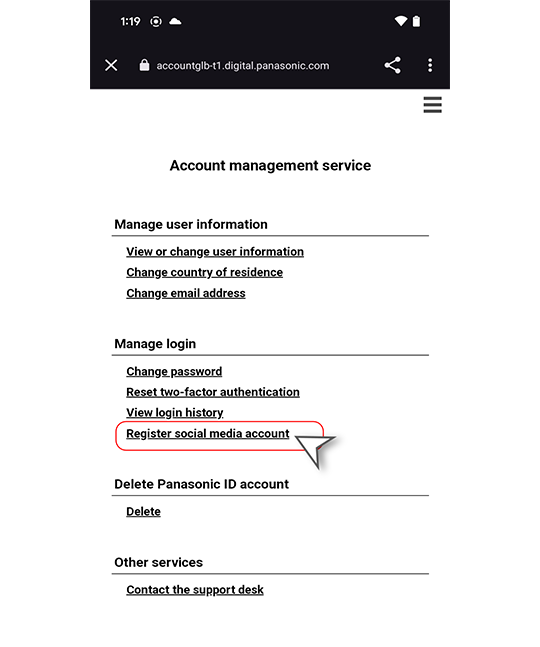 1:19

accountglb-t1.digital.panasonic.com

Account management service

Manage user information

View or change user information
Change country of residence
Change email address

Manage login

Change password
Reset two-factor authentication
View login history
Register social media account

Delete Panasonic ID account

Delete

Other services

Contact the support desk